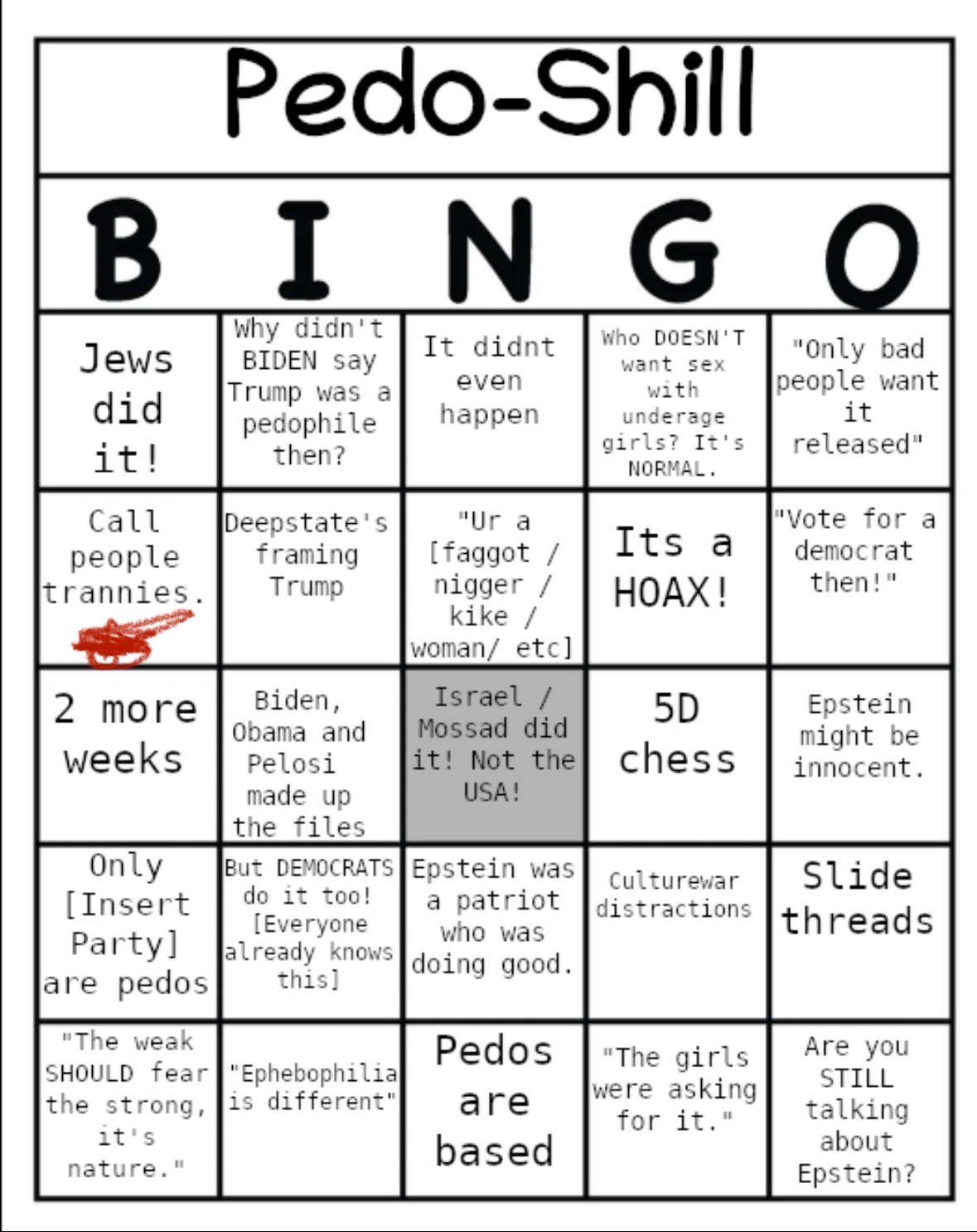 Pedo-Shill

| B | I | N | G | O |
|---|---|---|---|---|
| Jews did it! | Why didn't BIDEN say Trump was a pedophile then? | It didnt even happen | Who DOESN'T want sex with underage girls? It's NORMAL. | "Only bad people want it released" |
| Call people trannies. | Deepstate's framing Trump | "Ur a [faggot / nigger / kike / woman/ etc] | Its a HOAX! | "Vote for a democrat then!" |
| 2 more weeks | Biden, Obama and Pelosi made up the files | Israel / Mossad did it! Not the USA! | 5D chess | Epstein might be innocent. |
| Only [Insert Party] are pedos | But DEMOCRATS do it too! [Everyone already knows this] | Epstein was a patriot who was doing good. | Culturewar distractions | Slide threads |
| "The weak SHOULD fear the strong, it's nature." | "Ephebophilia is different" | Pedos are based | "The girls were asking for it." | Are you STILL talking about Epstein? |